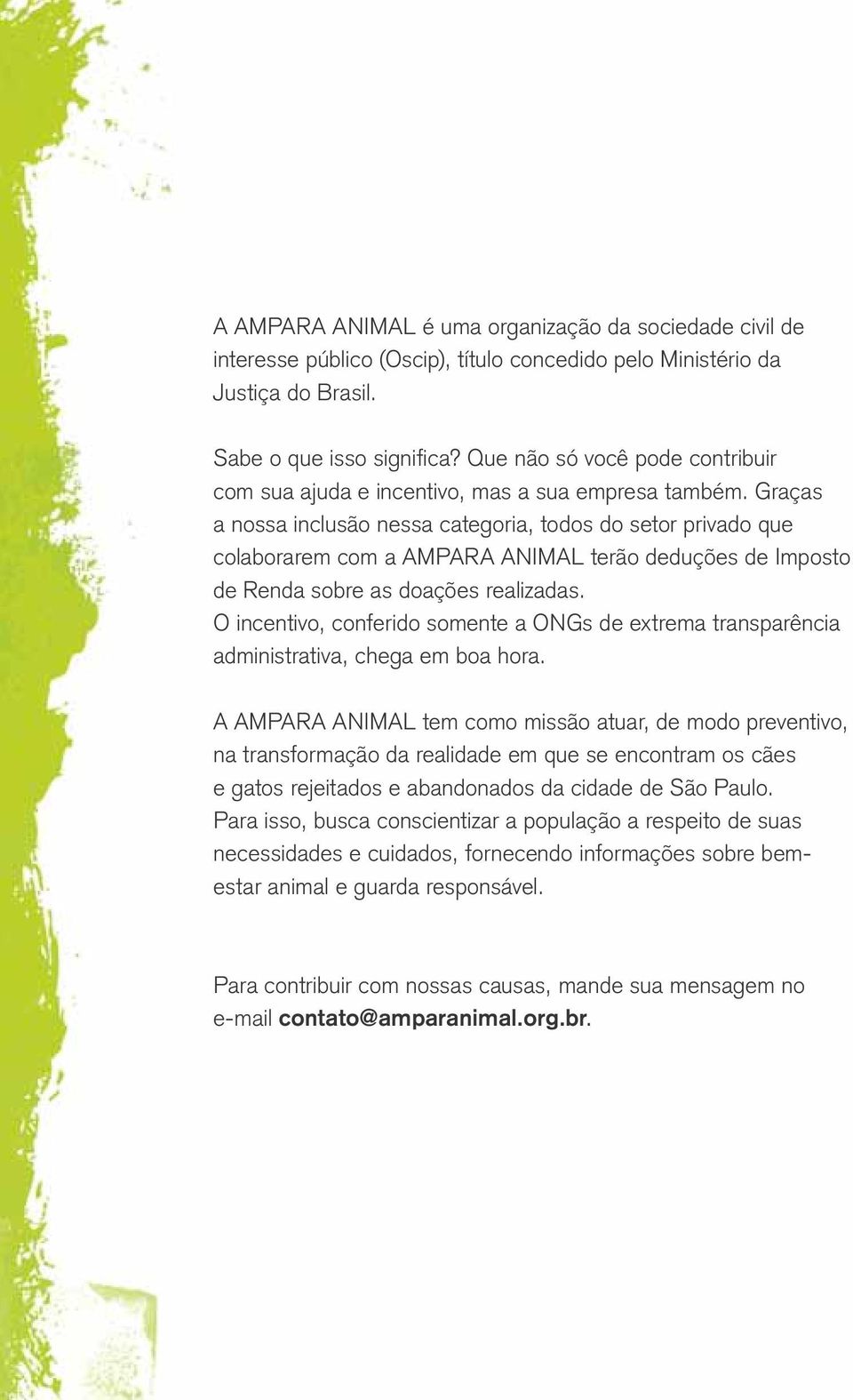 A AMPARA ANIMAL é uma organização da sociedade civil de interesse público (Oscip), título concedido pelo Ministério da Justiça do Brasil.

Sabe o que isso significa? Que não só você pode contribuir com sua ajuda e incentivo, mas a sua empresa também. Graças a nossa inclusão nessa categoria, todos do setor privado que colaborarem com a AMPARA ANIMAL terão deduções de Imposto de Renda sobre as doações realizadas. O incentivo, conferido somente a ONGs de extrema transparência administrativa, chega em boa hora.

A AMPARA ANIMAL tem como missão atuar, de modo preventivo, na transformação da realidade em que se encontram os cães e gatos rejeitados e abandonados da cidade de São Paulo. Para isso, busca conscientizar a população a respeito de suas necessidades e cuidados, fornecendo informações sobre bem-estar animal e guarda responsável.

Para contribuir com nossas causas, mande sua mensagem no e-mail contato@amparanimal.org.br.